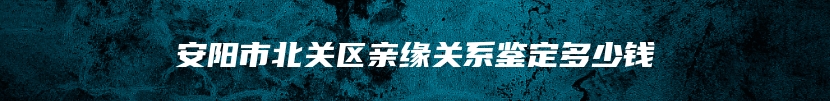 安阳市北关区亲缘关系鉴定多少钱